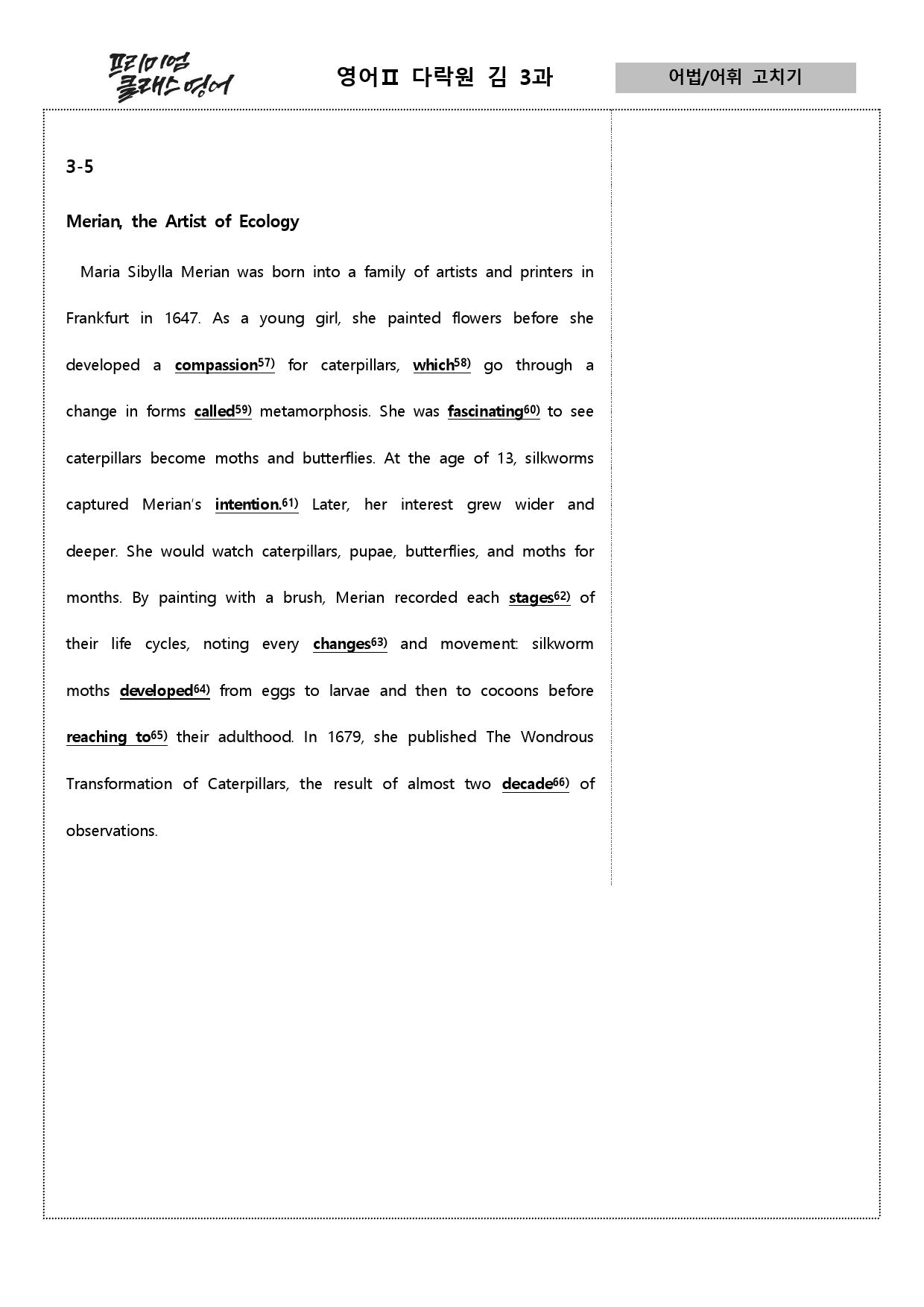 프리미엄 클래스 영어

영어Ⅱ 다락원 김 3과

어법/어휘 고치기

3-5

Merian, the Artist of Ecology

Maria Sibylla Merian was born into a family of artists and printers in Frankfurt in 1647. As a young girl, she painted flowers before she developed a compassion$^{57)}$ for caterpillars, which$^{58)}$ go through a change in forms called$^{59)}$ metamorphosis. She was fascinating$^{60)}$ to see caterpillars become moths and butterflies. At the age of 13, silkworms captured Merian's intention.$^{61)}$ Later, her interest grew wider and deeper. She would watch caterpillars, pupae, butterflies, and moths for months. By painting with a brush, Merian recorded each stages$^{62)}$ of their life cycles, noting every changes$^{63)}$ and movement: silkworm moths developed$^{64)}$ from eggs to larvae and then to cocoons before reaching to$^{65)}$ their adulthood. In 1679, she published The Wondrous Transformation of Caterpillars, the result of almost two decade$^{66)}$ of observations.